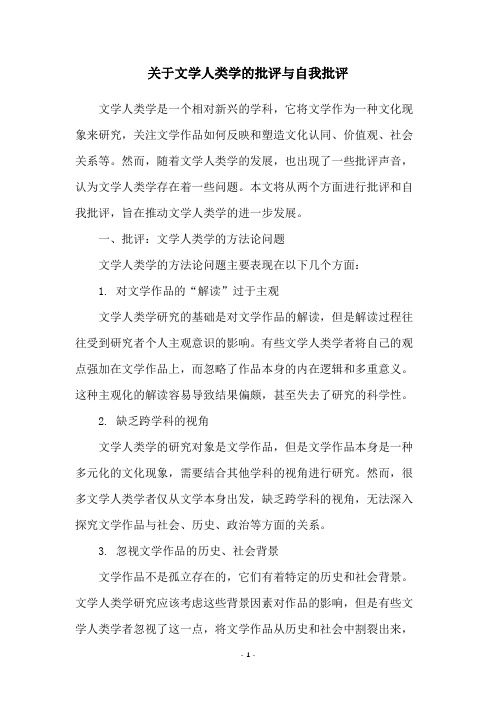 关于文学人类学的批评与自我批评

文学人类学是一个相对新兴的学科，它将文学作为一种文化现象来研究，关注文学作品如何反映和塑造文化认同、价值观、社会关系等。然而，随着文学人类学的发展，也出现了一些批评声音，认为文学人类学存在着一些问题。本文将从两个方面进行批评和自我批评，旨在推动文学人类学的进一步发展。

一、批评：文学人类学的方法论问题

文学人类学的方法论问题主要表现在以下几个方面：

1. 对文学作品的“解读”过于主观

文学人类学研究的基础是对文学作品的解读，但是解读过程往往受到研究者个人主观意识的影响。有些文学人类学者将自己的观点强加在文学作品上，而忽略了作品本身的内在逻辑和多重意义。这种主观化的解读容易导致结果偏颇，甚至失去了研究的科学性。

2. 缺乏跨学科的视角

文学人类学的研究对象是文学作品，但是文学作品本身是一种多元化的文化现象，需要结合其他学科的视角进行研究。然而，很多文学人类学者仅从文学本身出发，缺乏跨学科的视角，无法深入探究文学作品与社会、历史、政治等方面的关系。

3. 忽视文学作品的历史、社会背景

文学作品不是孤立存在的，它们有着特定的历史和社会背景。文学人类学研究应该考虑这些背景因素对作品的影响，但是有些文学人类学者忽视了这一点，将文学作品从历史和社会中割裂出来，

- 1 -